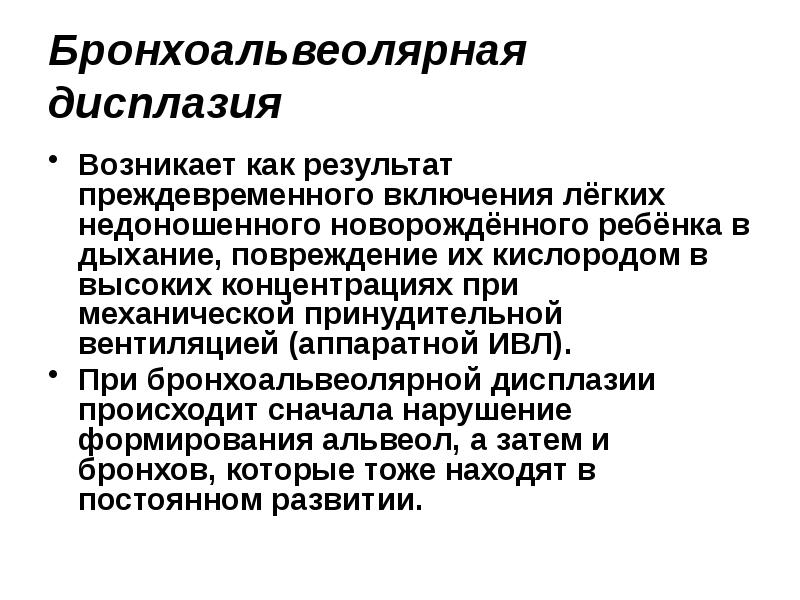 Бронхоальвеолярная дисплазия

• Возникает как результат преждевременного включения лёгких недоношенного новорождённого ребёнка в дыхание, повреждение их кислородом в высоких концентрациях при механической принудительной вентиляцией (аппаратной ИВЛ).

• При бронхоальвеолярной дисплазии происходит сначала нарушение формирования альвеол, а затем и бронхов, которые тоже находят в постоянном развитии.